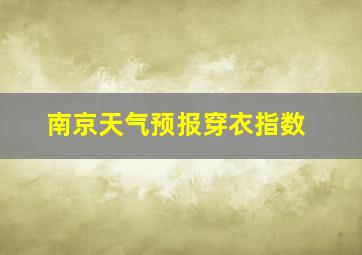 南京天气预报穿衣指数